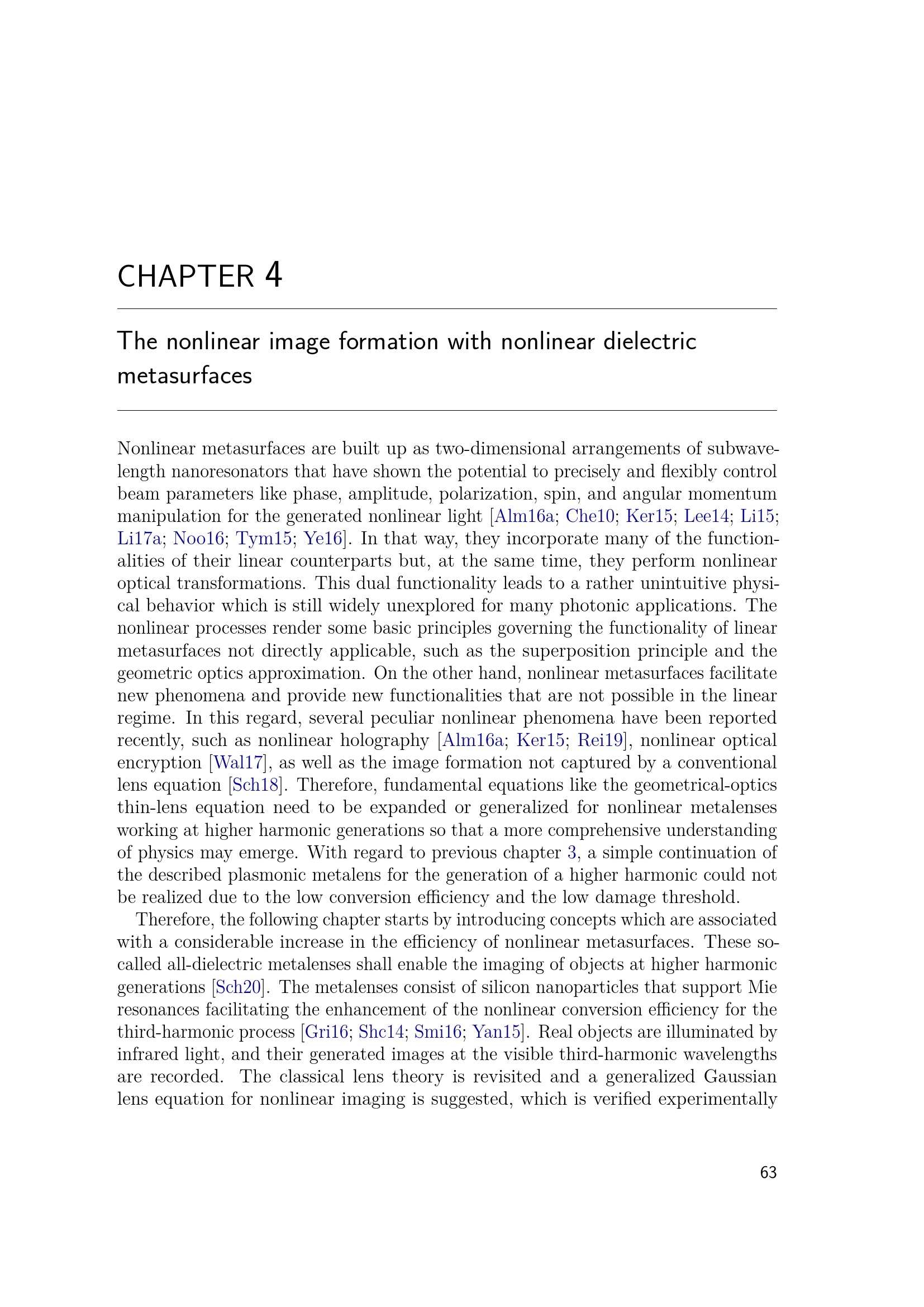 CHAPTER 4

The nonlinear image formation with nonlinear dielectric metasurfaces

Nonlinear metasurfaces are built up as two-dimensional arrangements of subwavelength nanoresonators that have shown the potential to precisely and flexibly control beam parameters like phase, amplitude, polarization, spin, and angular momentum manipulation for the generated nonlinear light [Alm16a; Che10; Ker15; Lee14; Li15; Li17a; Noo16; Tym15; Ye16]. In that way, they incorporate many of the functionalities of their linear counterparts but, at the same time, they perform nonlinear optical transformations. This dual functionality leads to a rather unintuitive physical behavior which is still widely unexplored for many photonic applications. The nonlinear processes render some basic principles governing the functionality of linear metasurfaces not directly applicable, such as the superposition principle and the geometric optics approximation. On the other hand, nonlinear metasurfaces facilitate new phenomena and provide new functionalities that are not possible in the linear regime. In this regard, several peculiar nonlinear phenomena have been reported recently, such as nonlinear holography [Alm16a; Ker15; Rei19], nonlinear optical encryption [Wal17], as well as the image formation not captured by a conventional lens equation [Sch18]. Therefore, fundamental equations like the geometrical-optics thin-lens equation need to be expanded or generalized for nonlinear metalenses working at higher harmonic generations so that a more comprehensive understanding of physics may emerge. With regard to previous chapter 3, a simple continuation of the described plasmonic metalens for the generation of a higher harmonic could not be realized due to the low conversion efficiency and the low damage threshold.

Therefore, the following chapter starts by introducing concepts which are associated with a considerable increase in the efficiency of nonlinear metasurfaces. These so-called all-dielectric metalenses shall enable the imaging of objects at higher harmonic generations [Sch20]. The metalenses consist of silicon nanoparticles that support Mie resonances facilitating the enhancement of the nonlinear conversion efficiency for the third-harmonic process [Gri16; Shc14; Smi16; Yan15]. Real objects are illuminated by infrared light, and their generated images at the visible third-harmonic wavelengths are recorded. The classical lens theory is revisited and a generalized Gaussian lens equation for nonlinear imaging is suggested, which is verified experimentally

63